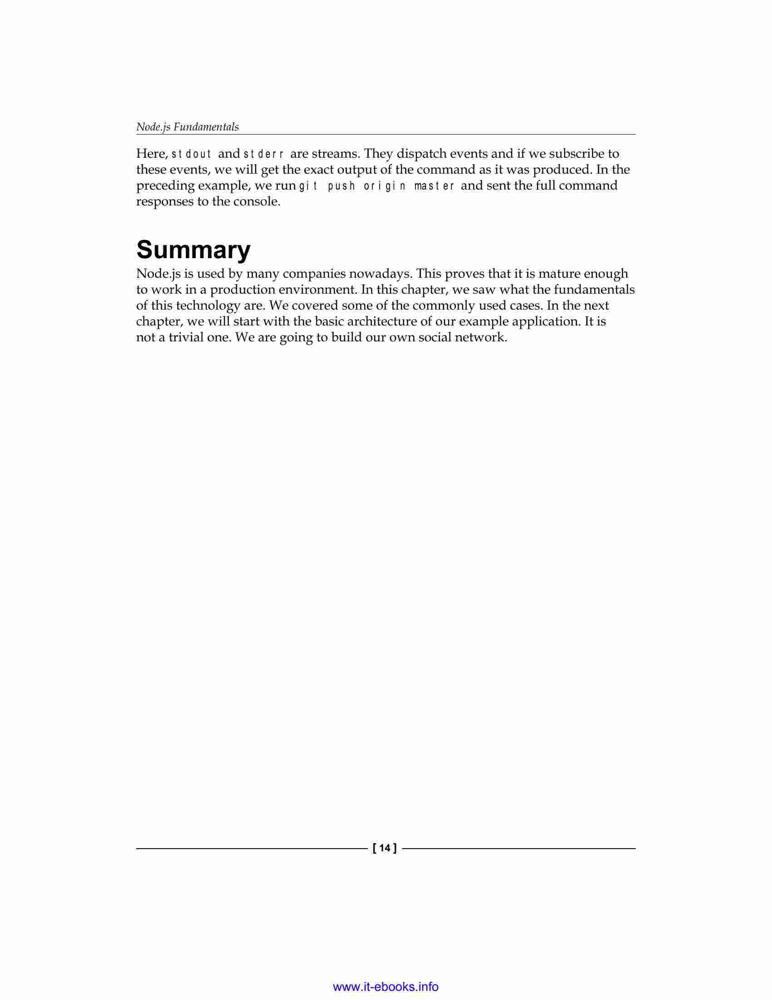 Node.js Fundamentals

Here, stdout and stderr are streams. They dispatch events and if we subscribe to these events, we will get the exact output of the command as it was produced. In the preceding example, we run git push origin master and sent the full command responses to the console.

Summary

Node.js is used by many companies nowadays. This proves that it is mature enough to work in a production environment. In this chapter, we saw what the fundamentals of this technology are. We covered some of the commonly used cases. In the next chapter, we will start with the basic architecture of our example application. It is not a trivial one. We are going to build our own social network.

[ 14 ]

www.it-ebooks.info